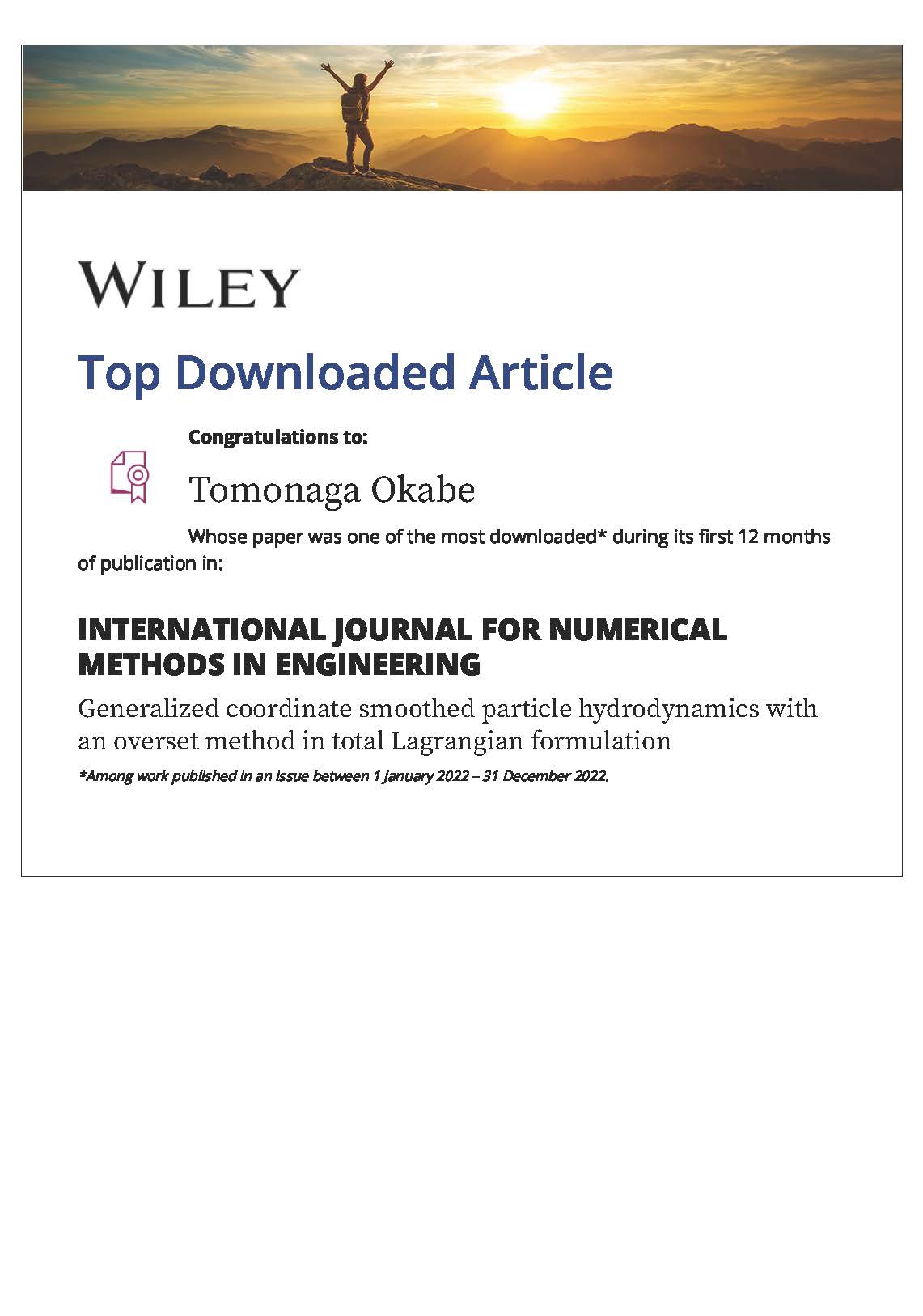 WILEY

Top Downloaded Article

Congratulations to:

Tomonaga Okabe

Whose paper was one of the most downloaded* during its first 12 months of publication in:

INTERNATIONAL JOURNAL FOR NUMERICAL METHODS IN ENGINEERING

Generalized coordinate smoothed particle hydrodynamics with an overset method in total Lagrangian formulation

*Among work published in an issue between 1 January 2022 – 31 December 2022.